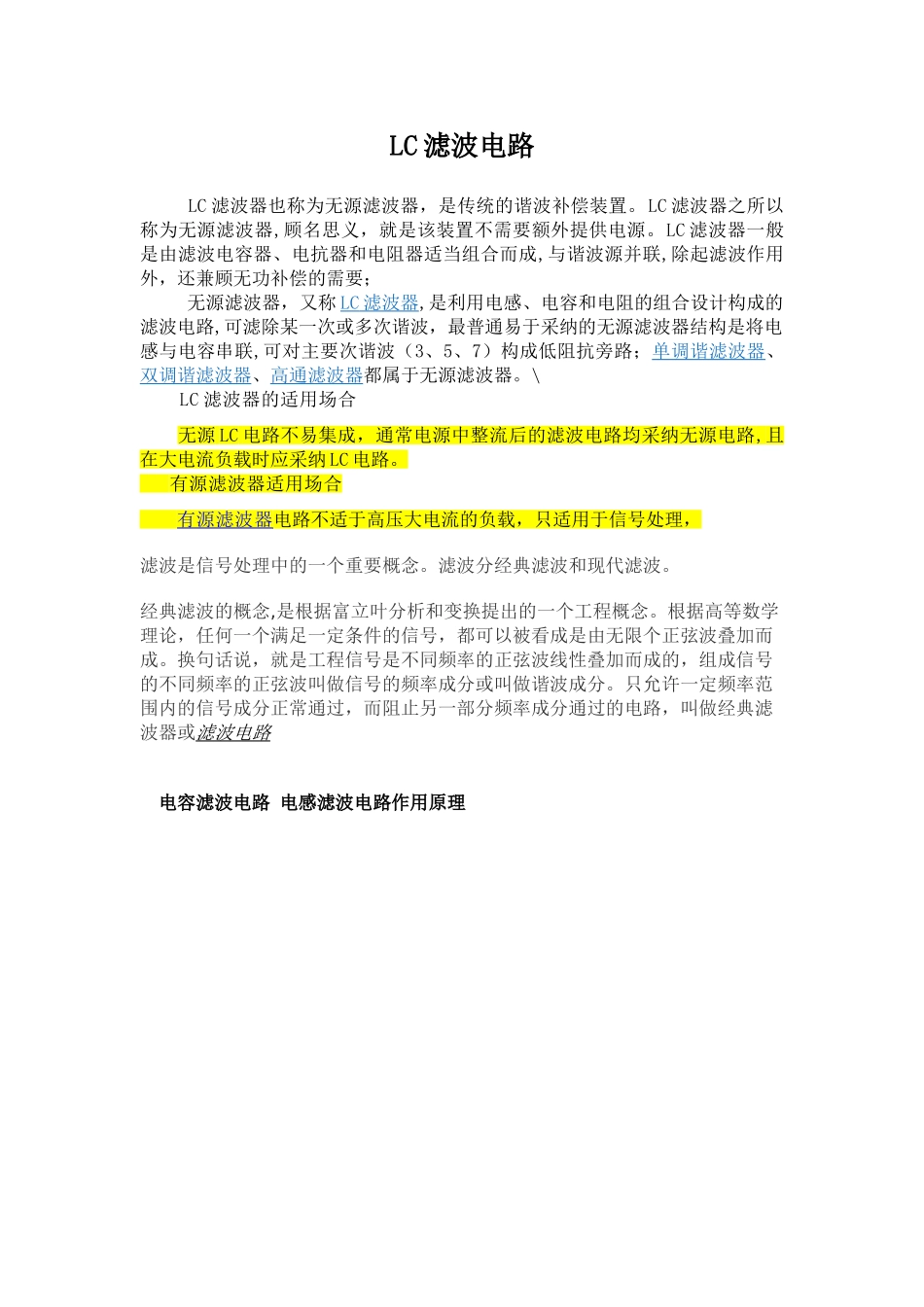 LC滤波电路

LC滤波器也称为无源滤波器，是传统的谐波补偿装置。LC滤波器之所以称为无源滤波器,顾名思义，就是该装置不需要额外提供电源。LC滤波器一般是由滤波电容器、电抗器和电阻器适当组合而成,与谐波源并联,除起滤波作用外，还兼顾无功补偿的需要；

无源滤波器，又称LC滤波器,是利用电感、电容和电阻的组合设计构成的滤波电路,可滤除某一次或多次谐波，最普通易于采纳的无源滤波器结构是将电感与电容串联,可对主要次谐波（3、5、7）构成低阻抗旁路；单调谐滤波器、双调谐滤波器、高通滤波器都属于无源滤波器。\

LC滤波器的适用场合

无源LC电路不易集成，通常电源中整流后的滤波电路均采纳无源电路,且在大电流负载时应采纳LC电路。

有源滤波器适用场合

有源滤波器电路不适于高压大电流的负载，只适用于信号处理，

滤波是信号处理中的一个重要概念。滤波分经典滤波和现代滤波。

经典滤波的概念,是根据富立叶分析和变换提出的一个工程概念。根据高等数学理论，任何一个满足一定条件的信号，都可以被看成是由无限个正弦波叠加而成。换句话说，就是工程信号是不同频率的正弦波线性叠加而成的，组成信号的不同频率的正弦波叫做信号的频率成分或叫做谐波成分。只允许一定频率范围内的信号成分正常通过，而阻止另一部分频率成分通过的电路，叫做经典滤波器或滤波电路

电容滤波电路 电感滤波电路作用原理